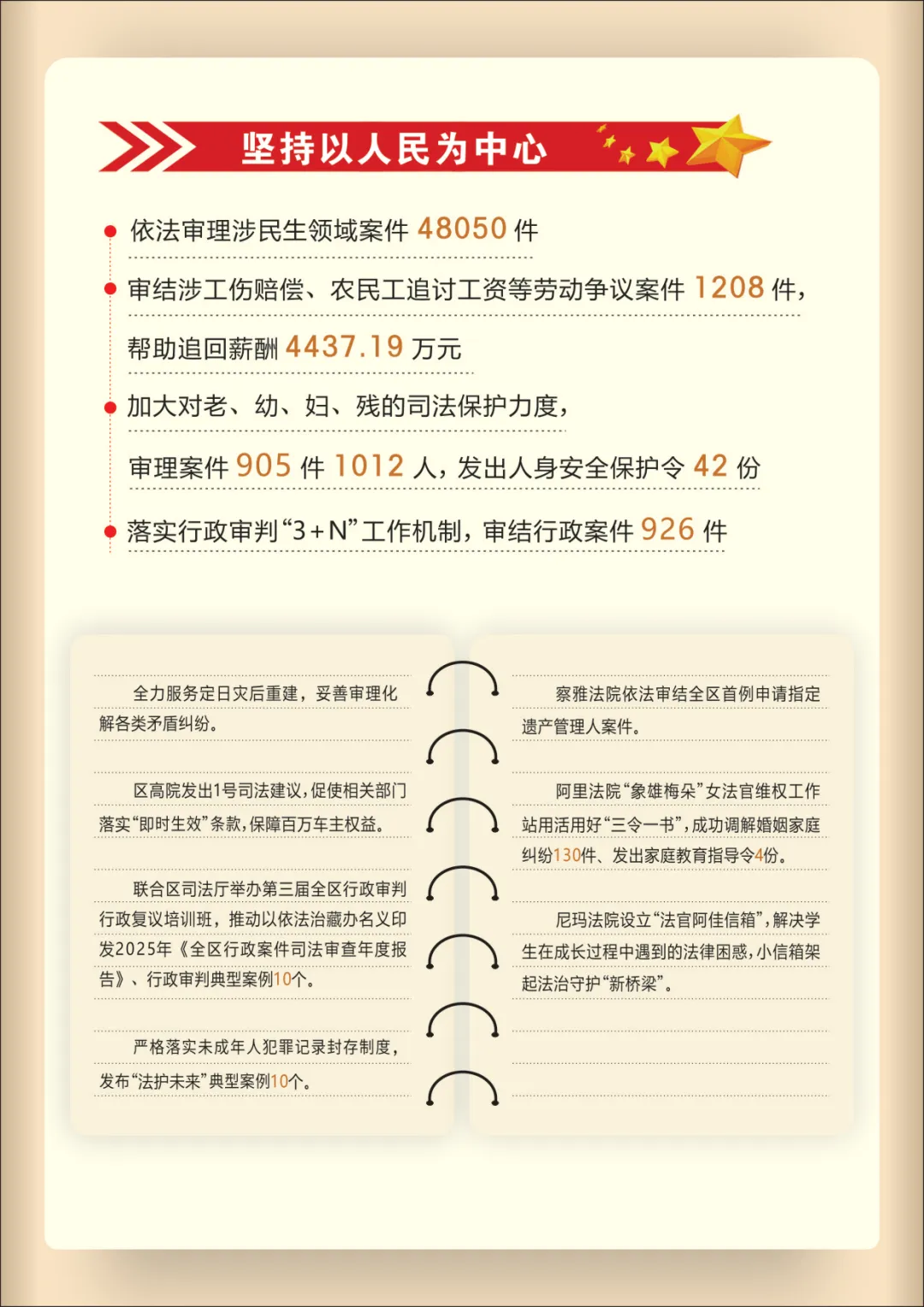 坚持以人民为中心

依法审理涉民生领域案件 48050 件

审结涉工伤赔偿、农民工追讨工资等劳动争议案件 1208 件，帮助追回薪酬 4437.19 万元

加大对老、幼、妇、残的司法保护力度，审理案件 905 件 1012 人，发出人身安全保护令 42 份

落实行政审判“3+N”工作机制，审结行政案件 926 件

全力服务定日灾后重建，妥善审理化解各类矛盾纠纷。

区高院发出1号司法建议，促使相关部门落实“即时生效”条款，保障百万车主权益。

联合区司法厅举办第三届全区行政审判行政复议培训班，推动以依法治藏办名义印发2025年《全区行政案件司法审查年度报告》、行政审判典型案例10个。

严格落实未成年人犯罪记录封存制度，发布“法护未来”典型案例10个。

察雅法院依法审结全区首例申请指定遗产管理人案件。

阿里法院“象雄梅朵”女法官维权工作站用活用好“三令一书”，成功调解婚姻家庭纠纷130件、发出家庭教育指导令4份。

尼玛法院设立“法官阿佳信箱”，解决学生在成长过程中遇到的法律困惑，小信箱架起法治守护“新桥梁”。